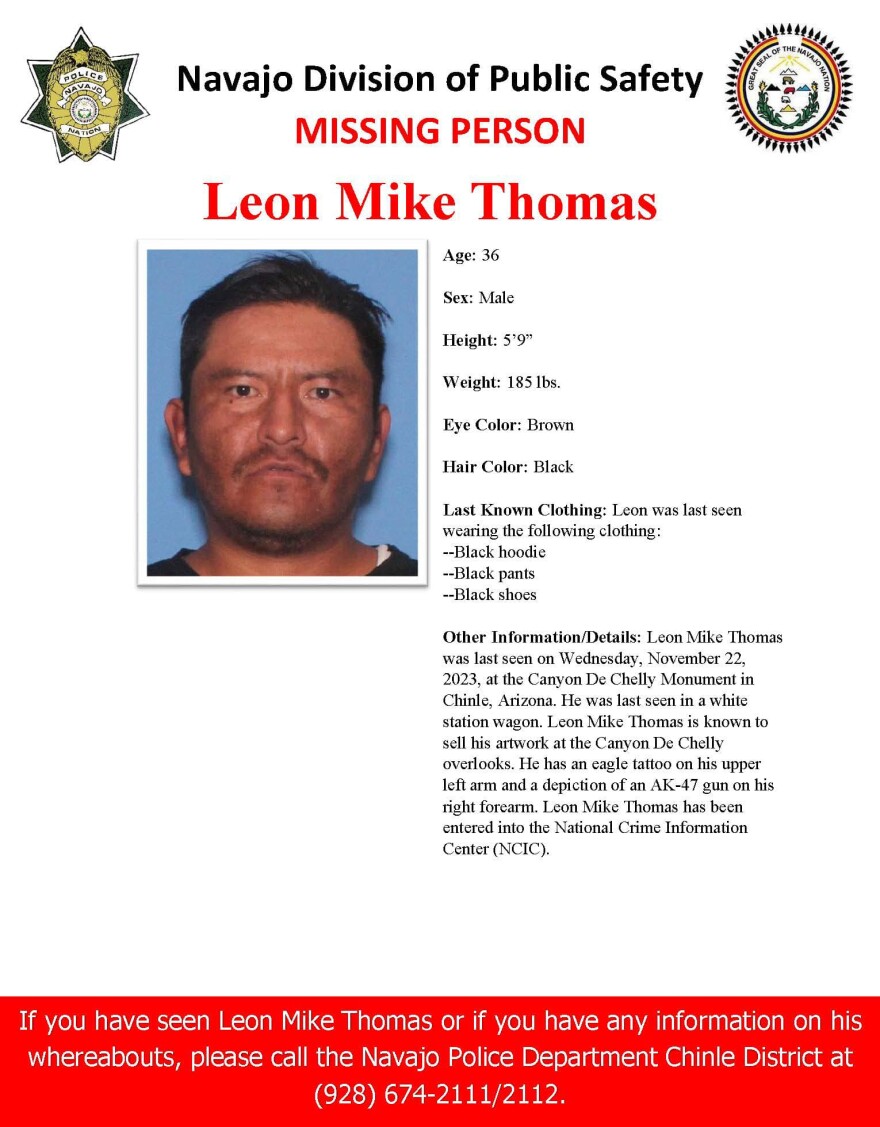 POLICE
NAVAJO
NATION

Navajo Division of Public Safety
MISSING PERSON

GREAT SEAL OF THE NAVAJO NATION

Leon Mike Thomas

Age: 36

Sex: Male

Height: 5'9"

Weight: 185 lbs.

Eye Color: Brown

Hair Color: Black

Last Known Clothing: Leon was last seen wearing the following clothing:
--Black hoodie
--Black pants
--Black shoes

Other Information/Details: Leon Mike Thomas was last seen on Wednesday, November 22, 2023, at the Canyon De Chelly Monument in Chinle, Arizona. He was last seen in a white station wagon. Leon Mike Thomas is known to sell his artwork at the Canyon De Chelly overlooks. He has an eagle tattoo on his upper left arm and a depiction of an AK-47 gun on his right forearm. Leon Mike Thomas has been entered into the National Crime Information Center (NCIC).

If you have seen Leon Mike Thomas or if you have any information on his whereabouts, please call the Navajo Police Department Chinle District at (928) 674-2111/2112.